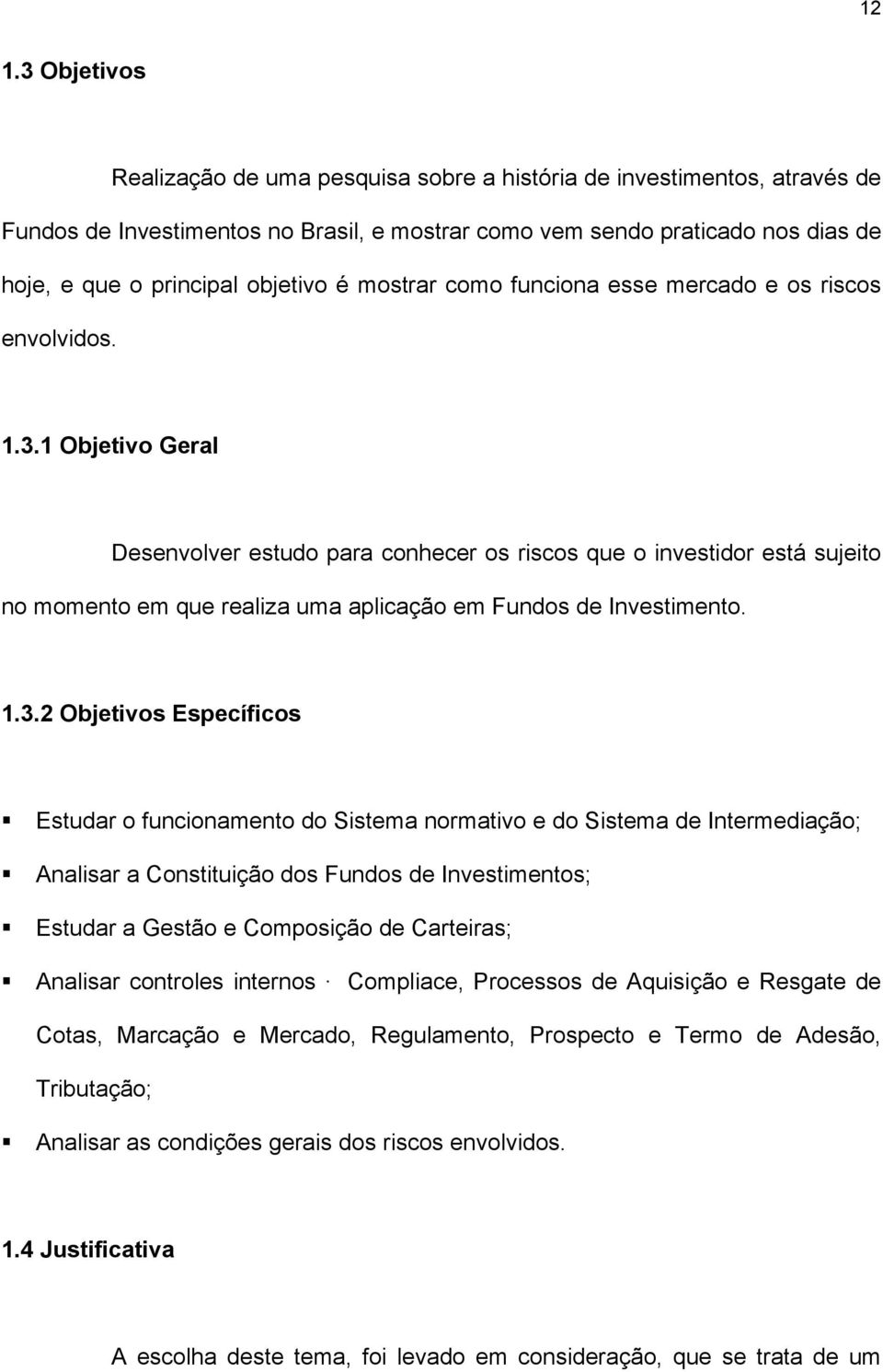 12

1.3 Objetivos

Realização de uma pesquisa sobre a história de investimentos, através de Fundos de Investimentos no Brasil, e mostrar como vem sendo praticado nos dias de hoje, e que o principal objetivo é mostrar como funciona esse mercado e os riscos envolvidos.

1.3.1 Objetivo Geral

Desenvolver estudo para conhecer os riscos que o investidor está sujeito no momento em que realiza uma aplicação em Fundos de Investimento.

1.3.2 Objetivos Específicos

▪ Estudar o funcionamento do Sistema normativo e do Sistema de Intermediação;

▪ Analisar a Constituição dos Fundos de Investimentos;

▪ Estudar a Gestão e Composição de Carteiras;

▪ Analisar controles internos · Compliace, Processos de Aquisição e Resgate de Cotas, Marcação e Mercado, Regulamento, Prospecto e Termo de Adesão, Tributação;

▪ Analisar as condições gerais dos riscos envolvidos.

1.4 Justificativa

A escolha deste tema, foi levado em consideração, que se trata de um